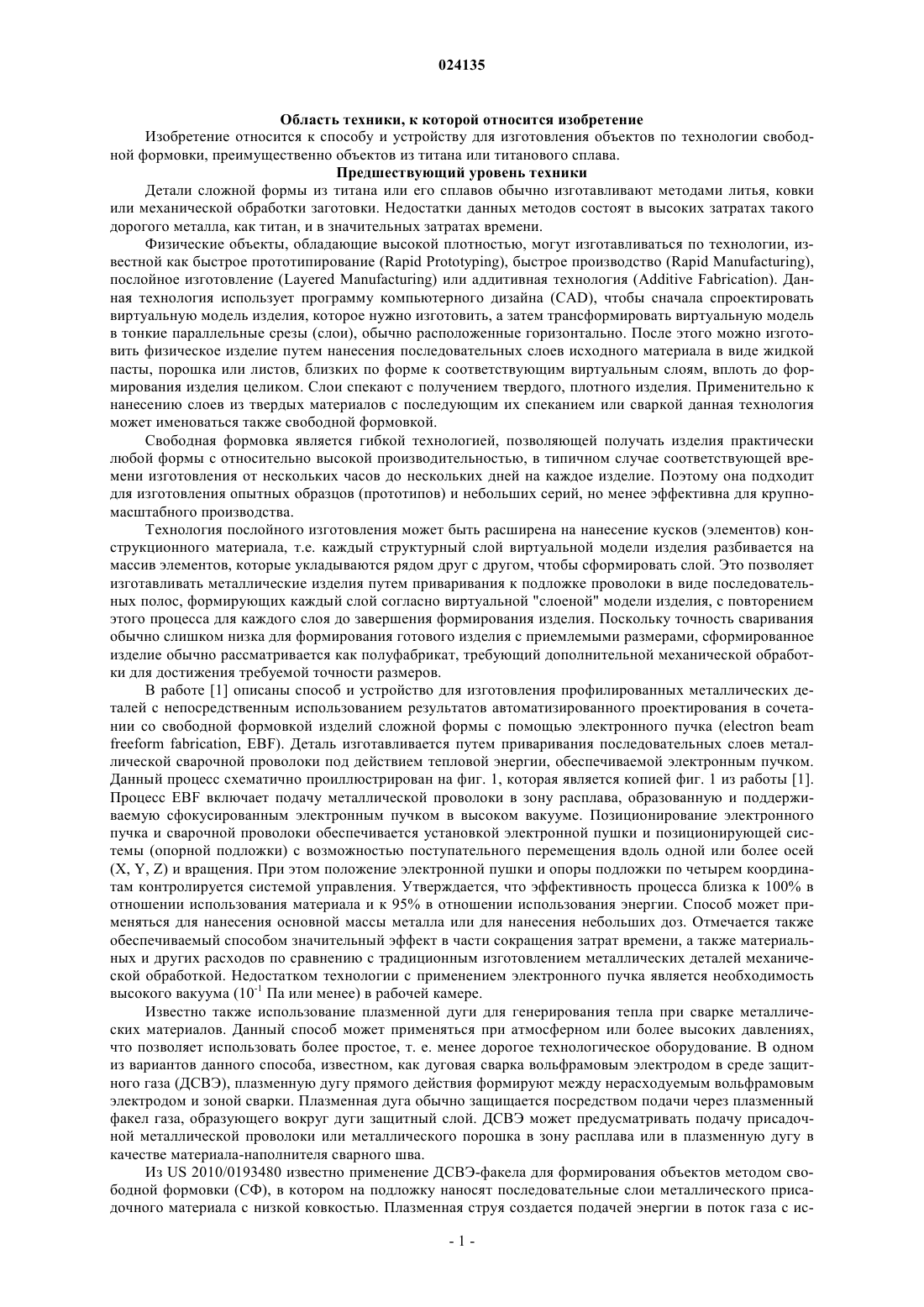 024135

Область техники, к которой относится изобретение

Изобретение относится к способу и устройству для изготовления объектов по технологии свободной формовки, преимущественно объектов из титана или титанового сплава.

Предшествующий уровень техники

Детали сложной формы из титана или его сплавов обычно изготавливают методами литья, ковки или механической обработки заготовки. Недостатки данных методов состоят в высоких затратах такого дорогого металла, как титан, и в значительных затратах времени.

Физические объекты, обладающие высокой плотностью, могут изготавливаться по технологии, известной как быстрое прототипирование (Rapid Prototyping), быстрое производство (Rapid Manufacturing), послойное изготовление (Layered Manufacturing) или аддитивная технология (Additive Fabrication). Данная технология использует программу компьютерного дизайна (CAD), чтобы сначала спроектировать виртуальную модель изделия, которое нужно изготовить, а затем трансформировать виртуальную модель в тонкие параллельные срезы (слои), обычно расположенные горизонтально. После этого можно изготовить физическое изделие путем нанесения последовательных слоев исходного материала в виде жидкой пасты, порошка или листов, близких по форме к соответствующим виртуальным слоям, вплоть до формирования изделия целиком. Слои спекают с получением твердого, плотного изделия. Применительно к нанесению слоев из твердых материалов с последующим их спеканием или сваркой данная технология может именоваться также свободной формовкой.

Свободная формовка является гибкой технологией, позволяющей получать изделия практически любой формы с относительно высокой производительностью, в типичном случае соответствующей времени изготовления от нескольких часов до нескольких дней на каждое изделие. Поэтому она подходит для изготовления опытных образцов (прототипов) и небольших серий, но менее эффективна для крупномасштабного производства.

Технология послойного изготовления может быть расширена на нанесение кусков (элементов) конструкционного материала, т.е. каждый структурный слой виртуальной модели изделия разбивается на массив элементов, которые укладываются рядом друг с другом, чтобы сформировать слой. Это позволяет изготавливать металлические изделия путем приваривания к подложке проволоки в виде последовательных полос, формирующих каждый слой согласно виртуальной "слоеной" модели изделия, с повторением этого процесса для каждого слоя до завершения формирования изделия. Поскольку точность сваривания обычно слишком низка для формирования готового изделия с приемлемыми размерами, сформированное изделие обычно рассматривается как полуфабрикат, требующий дополнительной механической обработки для достижения требуемой точности размеров.

В работе [1] описаны способ и устройство для изготовления профилированных металлических деталей с непосредственным использованием результатов автоматизированного проектирования в сочетании со свободной формовкой изделий сложной формы с помощью электронного пучка (electron beam freeform fabrication, EBF). Деталь изготавливается путем приваривания последовательных слоев металлической сварочной проволоки под действием тепловой энергии, обеспечиваемой электронным пучком. Данный процесс схематично проиллюстрирован на фиг. 1, которая является копией фиг. 1 из работы [1]. Процесс EBF включает подачу металлической проволоки в зону расплава, образованную и поддерживаемую сфокусированным электронным пучком в высоком вакууме. Позиционирование электронного пучка и сварочной проволоки обеспечивается установкой электронной пушки и позиционирующей системы (опорной подложки) с возможностью поступательного перемещения вдоль одной или более осей (X, Y, Z) и вращения. При этом положение электронной пушки и опоры подложки по четырем координатам контролируется системой управления. Утверждается, что эффективность процесса близка к 100% в отношении использования материала и к 95% в отношении использования энергии. Способ может применяться для нанесения основной массы металла или для нанесения небольших доз. Отмечается также обеспечиваемый способом значительный эффект в части сокращения затрат времени, а также материальных и других расходов по сравнению с традиционным изготовлением металлических деталей механической обработкой. Недостатком технологии с применением электронного пучка является необходимость высокого вакуума ($10^{-1}$ Па или менее) в рабочей камере.

Известно также использование плазменной дуги для генерирования тепла при сварке металлических материалов. Данный способ может применяться при атмосферном или более высоких давлениях, что позволяет использовать более простое, т. е. менее дорогое технологическое оборудование. В одном из вариантов данного способа, известном, как дуговая сварка вольфрамовым электродом в среде защитного газа (ДСВЭ), плазменную дугу прямого действия формируют между нерасходуемым вольфрамовым электродом и зоной сварки. Плазменная дуга обычно защищается посредством подачи через плазменный факел газа, образующего вокруг дуги защитный слой. ДСВЭ может предусматривать подачу присадочной металлической проволоки или металлического порошка в зону расплава или в плазменную дугу в качестве материала-наполнителя сварного шва.

Из US 2010/0193480 известно применение ДСВЭ-факела для формирования объектов методом свободной формовки (СФ), в котором на подложку наносят последовательные слои металлического присадочного материала с низкой ковкостью. Плазменная струя создается подачей энергии в поток газа с ис-

- 1 -